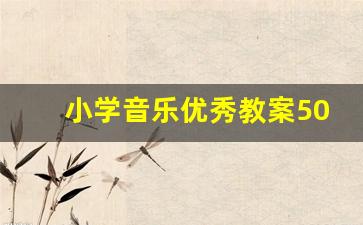 小学音乐优秀教案50